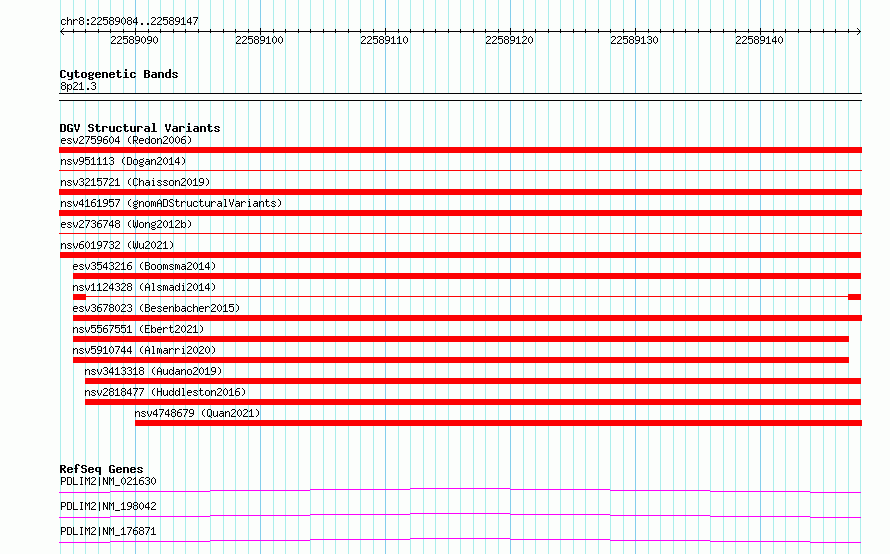 chr8:22589084..22589147

22589090 22589100 22589110 22589120 22589130 22589140

Cytogenetic Bands
8p21.3

DGV Structural Variants
esv2759604 (Redon2006)
nsv951113 (Dogan2014)
nsv3215721 (Chaisson2019)
nsv4161957 (gnomADStructuralVariants)
esv2736748 (Wong2012b)
nsv6019732 (Wu2021)
esv3543216 (Boomsma2014)
nsv1124328 (Alsmadi2014)
esv3678023 (Besenbacher2015)
nsv5567551 (Ebert2021)
nsv5910744 (Almarri2020)
nsv3413318 (Audano2019)
nsv2818477 (Huddleston2016)
nsv4748679 (Quan2021)

RefSeq Genes
PDLIM2|NM_021630
PDLIM2|NM_198042
PDLIM2|NM_176871